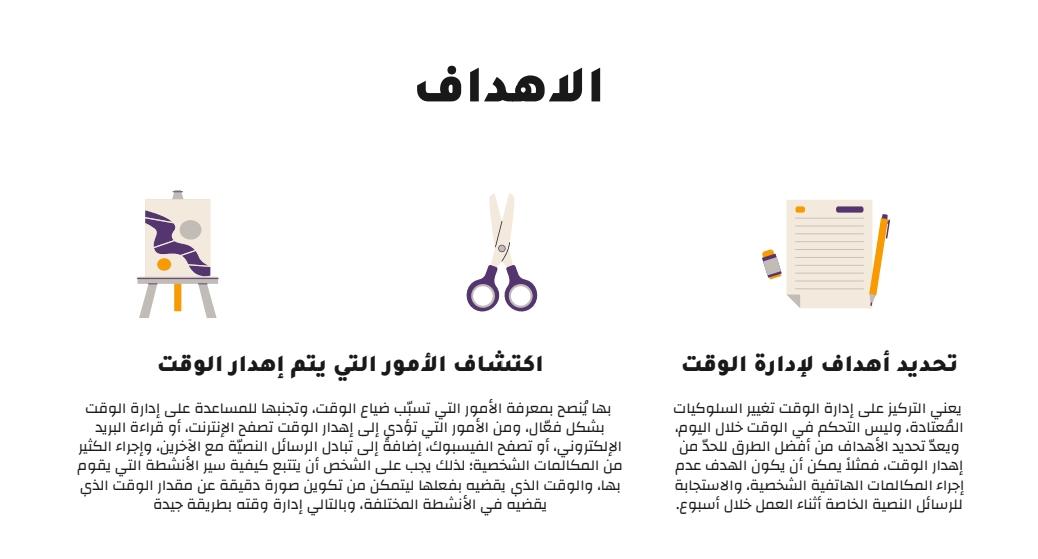 الاهداف

تحديد أهداف لإدارة الوقت

يعني التركيز على إدارة الوقت تغيير السلوكيات المُعتادة، وليس التحكم في الوقت خلال اليوم، ويعدّ تحديد الأهداف من أفضل الطرق للحدّ من إهدار الوقت، فمثلاً يمكن أن يكون الهدف عدم إجراء المكالمات الهاتفية الشخصية، والاستجابة للرسائل النصية الخاصة أثناء العمل خلال أسبوع.

اكتشاف الأمور التي يتم إهدار الوقت

بها يُنصح بمعرفة الأمور التي تسبّب ضياع الوقت، وتجنبها للمساعدة على إدارة الوقت بشكل فعّال، ومن الأمور التي تؤدي إلى إهدار الوقت تصفح الإنترنت، أو قراءة البريد الإلكتروني، أو تصفح الفيسبوك، إضافةً إلى تبادل الرسائل النصيّة مع الآخرين، وإجراء الكثير من المكالمات الشخصية؛ لذلك يجب على الشخص أن يتتبع كيفية سير الأنشطة التي يقوم بها، والوقت الذي يقضيه بفعلها ليتمكن من تكوين صورة دقيقة عن مقدار الوقت الذي يقضيه في الأنشطة المختلفة، وبالتالي إدارة وقته بطريقة جيدة